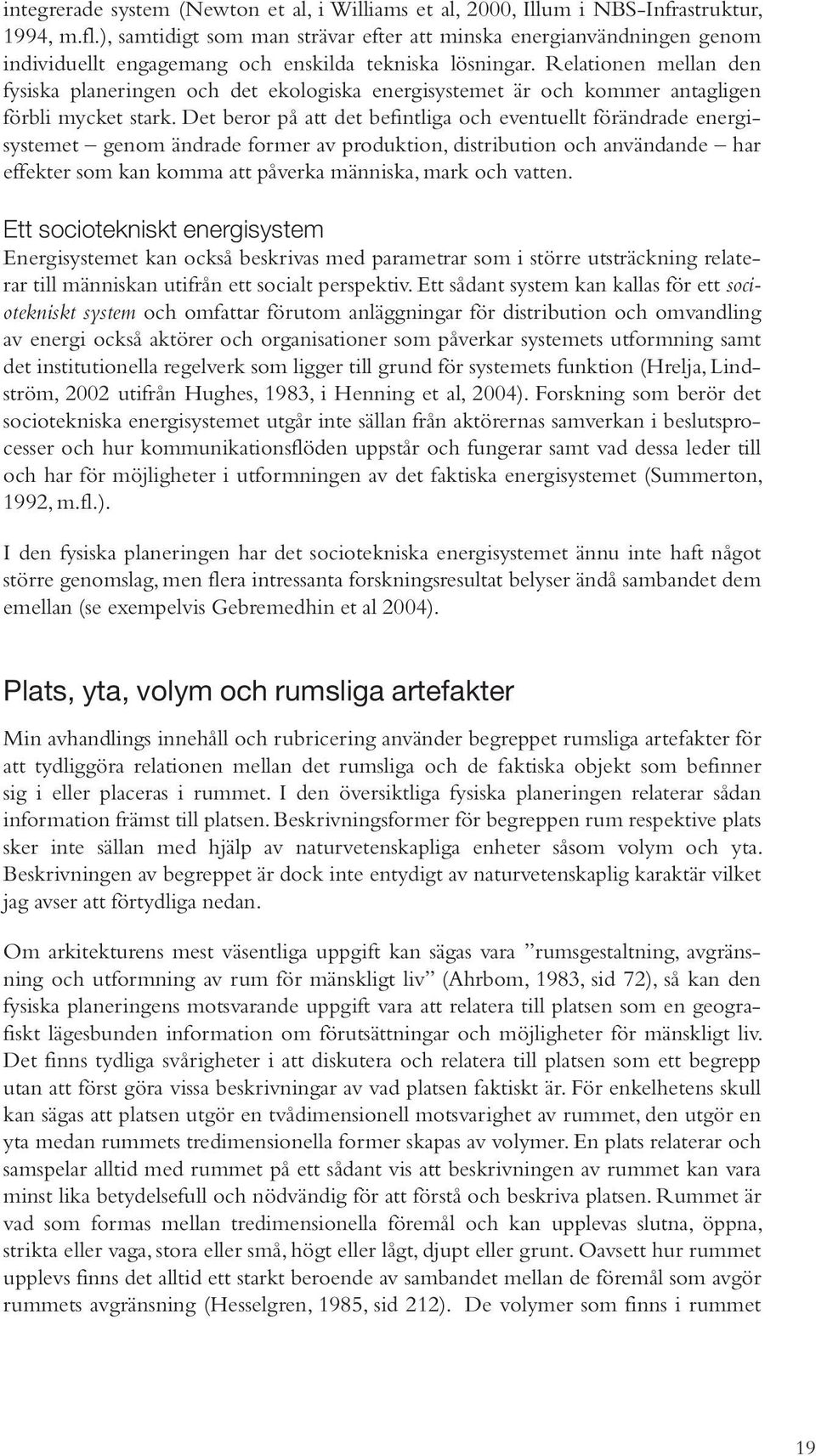 integrerade system (Newton et al, i Williams et al, 2000, Illum i NBS-Infrastruktur, 1994, m.fl.), samtidigt som man strävar efter att minska energianvändningen genom individuellt engagemang och enskilda tekniska lösningar. Relationen mellan den fysiska planeringen och det ekologiska energisystemet är och kommer antagligen förbli mycket stark. Det beror på att det befintliga och eventuellt förändrade energisystemet – genom ändrade former av produktion, distribution och användande – har effekter som kan komma att påverka människa, mark och vatten.

Ett sociotekniskt energisystem
Energisystemet kan också beskrivas med parametrar som i större utsträckning relaterar till människan utifrån ett socialt perspektiv. Ett sådant system kan kallas för ett sociotekniskt system och omfattar förutom anläggningar för distribution och omvandling av energi också aktörer och organisationer som påverkar systemets utformning samt det institutionella regelverk som ligger till grund för systemets funktion (Hrelja, Lindström, 2002 utifrån Hughes, 1983, i Henning et al, 2004). Forskning som berör det sociotekniska energisystemet utgår inte sällan från aktörernas samverkan i beslutsprocesser och hur kommunikationsflöden uppstår och fungerar samt vad dessa leder till och har för möjligheter i utformningen av det faktiska energisystemet (Summerton, 1992, m.fl.).

I den fysiska planeringen har det sociotekniska energisystemet ännu inte haft något större genomslag, men flera intressanta forskningsresultat belyser ändå sambandet dem emellan (se exempelvis Gebremedhin et al 2004).

Plats, yta, volym och rumsliga artefakter
Min avhandlings innehåll och rubricering använder begreppet rumsliga artefakter för att tydliggöra relationen mellan det rumsliga och de faktiska objekt som befinner sig i eller placeras i rummet. I den översiktliga fysiska planeringen relaterar sådan information främst till platsen. Beskrivningsformer för begreppen rum respektive plats sker inte sällan med hjälp av naturvetenskapliga enheter såsom volym och yta. Beskrivningen av begreppet är dock inte entydigt av naturvetenskaplig karaktär vilket jag avser att förtydliga nedan.

Om arkitekturens mest väsentliga uppgift kan sägas vara ”rumsgestaltning, avgränsning och utformning av rum för mänskligt liv” (Ahrbom, 1983, sid 72), så kan den fysiska planeringens motsvarande uppgift vara att relatera till platsen som en geografiskt lägesbunden information om förutsättningar och möjligheter för mänskligt liv. Det finns tydliga svårigheter i att diskutera och relatera till platsen som ett begrepp utan att först göra vissa beskrivningar av vad platsen faktiskt är. För enkelhetens skull kan sägas att platsen utgör en tvådimensionell motsvarighet av rummet, den utgör en yta medan rummets tredimensionella former skapas av volymer. En plats relaterar och samspelar alltid med rummet på ett sådant vis att beskrivningen av rummet kan vara minst lika betydelsefull och nödvändig för att förstå och beskriva platsen. Rummet är vad som formas mellan tredimensionella föremål och kan upplevas slutna, öppna, strikta eller vaga, stora eller små, högt eller lågt, djupt eller grunt. Oavsett hur rummet upplevs finns det alltid ett starkt beroende av sambandet mellan de föremål som avgör rummets avgränsning (Hesselgren, 1985, sid 212). De volymer som finns i rummet

19